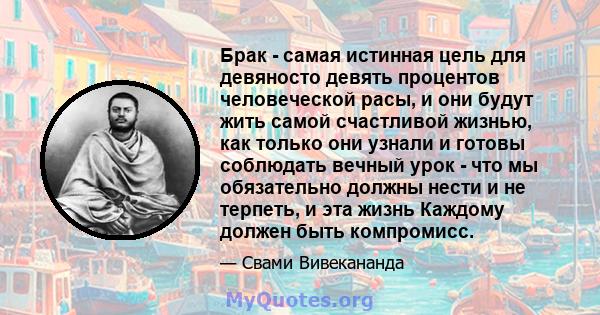 Брак - самая истинная цель для девяносто девять процентов человеческой расы, и они будут жить самой счастливой жизнью, как только они узнали и готовы соблюдать вечный урок - что мы обязательно должны нести и не терпеть, и эта жизнь Каждому должен быть компромисс.

— Свами Вивекананда

MyQuotes.org